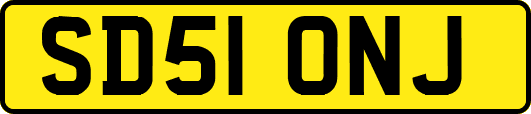 SD51 ONJ